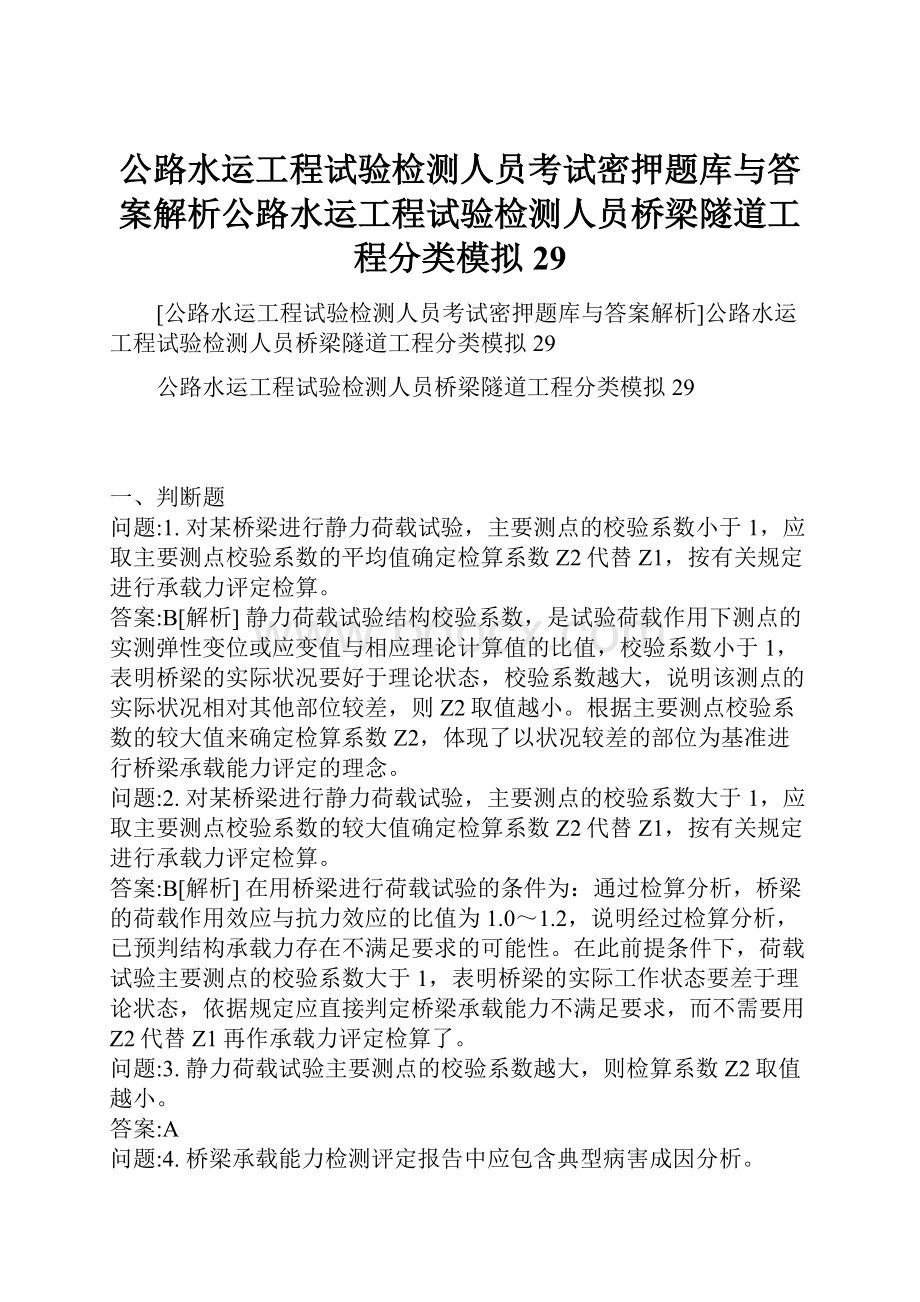 公路水运工程试验检测人员考试密押题库与答案解析公路水运工程试验检测人员桥梁隧道工程分类模拟 29

[公路水运工程试验检测人员考试密押题库与答案解析]公路水运工程试验检测人员桥梁隧道工程分类模拟 29

公路水运工程试验检测人员桥梁隧道工程分类模拟 29

一、判断题
问题:1. 对某桥梁进行静力荷载试验，主要测点的校验系数小于 1，应取主要测点校验系数的平均值确定检算系数 Z2 代替 Z1，按有关规定进行承载力评定检算。
答案:B[解析] 静力荷载试验结构校验系数，是试验荷载作用下测点的实测弹性变位或应变值与相应理论计算值的比值，校验系数小于 1，表明桥梁的实际状况要好于理论状态，校验系数越大，说明该测点的实际状况相对其他部位较差，则 Z2 取值越小。根据主要测点校验系数的较大值来确定检算系数 Z2，体现了以状况较差的部位为基准进行桥梁承载能力评定的理念。
问题:2. 对某桥梁进行静力荷载试验，主要测点的校验系数大于 1，应取主要测点校验系数的较大值确定检算系数 Z2 代替 Z1，按有关规定进行承载力评定检算。
答案:B[解析] 在用桥梁进行荷载试验的条件为：通过检算分析，桥梁的荷载作用效应与抗力效应的比值为 1.0～1.2，说明经过检算分析，已预判结构承载力存在不满足要求的可能性。在此前提条件下，荷载试验主要测点的校验系数大于 1，表明桥梁的实际工作状态要差于理论状态，依据规定应直接判定桥梁承载能力不满足要求，而不需要用 Z2 代替 Z1 再作承载力评定检算了。
问题:3. 静力荷载试验主要测点的校验系数越大，则检算系数 Z2 取值越小。
答案:A
问题:4. 桥梁承载能力检测评定报告中应包含典型病害成因分析。